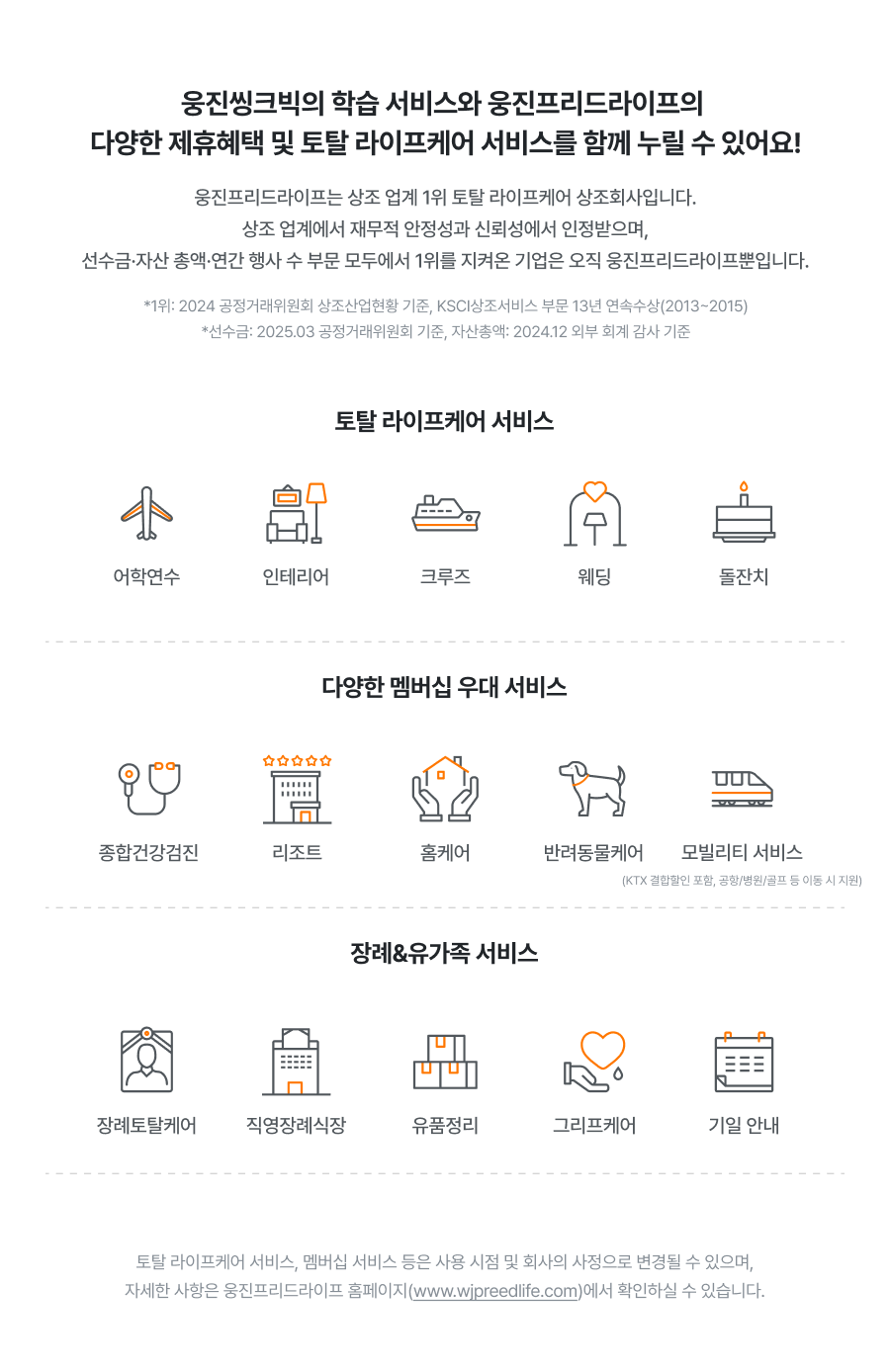 웅진씽크빅의 학습 서비스와 웅진프리드라이프의
다양한 제휴혜택 및 토탈 라이프케어 서비스를 함께 누릴 수 있어요!

웅진프리드라이프는 상조 업계 1위 토탈 라이프케어 상조회사입니다.
상조 업계에서 재무적 안정성과 신뢰성에서 인정받으며,
선수금·자산 총액·연간 행사 수 부문 모두에서 1위를 지켜온 기업은 오직 웅진프리드라이프뿐입니다.

*1위: 2024 공정거래위원회 상조산업현황 기준, KSCI상조서비스 부문 13년 연속수상(2013~2015)
*선수금: 2025.03 공정거래위원회 기준, 자산총액: 2024.12 외부 회계 감사 기준

토탈 라이프케어 서비스

어학연수

인테리어

크루즈

웨딩

돌잔치

다양한 멤버십 우대 서비스

종합건강검진

리조트

홈케어

반려동물케어

모빌리티 서비스
(KTX 결합할인 포함, 공항/병원/골프 등 이동 시 지원)

장례&유가족 서비스

장례토탈케어

직영장례식장

유품정리

그리프케어

기일 안내

토탈 라이프케어 서비스, 멤버십 서비스 등은 사용 시점 및 회사의 사정으로 변경될 수 있으며,
자세한 사항은 웅진프리드라이프 홈페이지(www.wjpreedlife.com)에서 확인하실 수 있습니다.